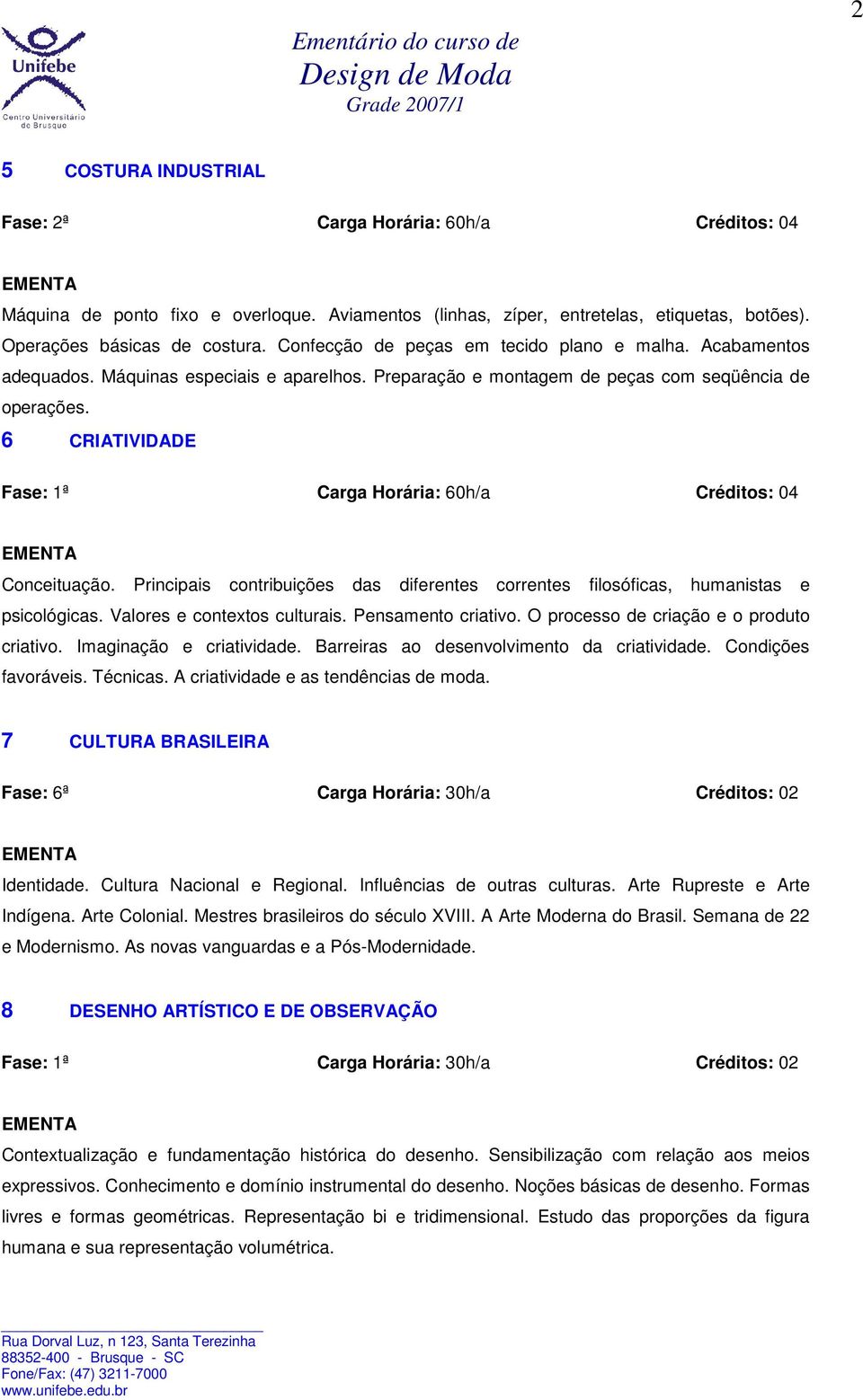 2

Unifebe
Centro Universitário de Brusque

Ementário do curso de
Design de Moda
Grade 2007/1

5 COSTURA INDUSTRIAL

Fase: 2ª Carga Horária: 60h/a Créditos: 04

EMENTA
Máquina de ponto fixo e overloque. Aviamentos (linhas, zíper, entretelas, etiquetas, botões). Operações básicas de costura. Confecção de peças em tecido plano e malha. Acabamentos adequados. Máquinas especiais e aparelhos. Preparação e montagem de peças com seqüência de operações.

6 CRIATIVIDADE

Fase: 1ª Carga Horária: 60h/a Créditos: 04

EMENTA
Conceituação. Principais contribuições das diferentes correntes filosóficas, humanistas e psicológicas. Valores e contextos culturais. Pensamento criativo. O processo de criação e o produto criativo. Imaginação e criatividade. Barreiras ao desenvolvimento da criatividade. Condições favoráveis. Técnicas. A criatividade e as tendências de moda.

7 CULTURA BRASILEIRA

Fase: 6ª Carga Horária: 30h/a Créditos: 02

EMENTA
Identidade. Cultura Nacional e Regional. Influências de outras culturas. Arte Rupreste e Arte Indígena. Arte Colonial. Mestres brasileiros do século XVIII. A Arte Moderna do Brasil. Semana de 22 e Modernismo. As novas vanguardas e a Pós-Modernidade.

8 DESENHO ARTÍSTICO E DE OBSERVAÇÃO

Fase: 1ª Carga Horária: 30h/a Créditos: 02

EMENTA
Contextualização e fundamentação histórica do desenho. Sensibilização com relação aos meios expressivos. Conhecimento e domínio instrumental do desenho. Noções básicas de desenho. Formas livres e formas geométricas. Representação bi e tridimensional. Estudo das proporções da figura humana e sua representação volumétrica.

Rua Dorval Luz, n 123, Santa Terezinha
88352-400 - Brusque - SC
Fone/Fax: (47) 3211-7000
www.unifebe.edu.br